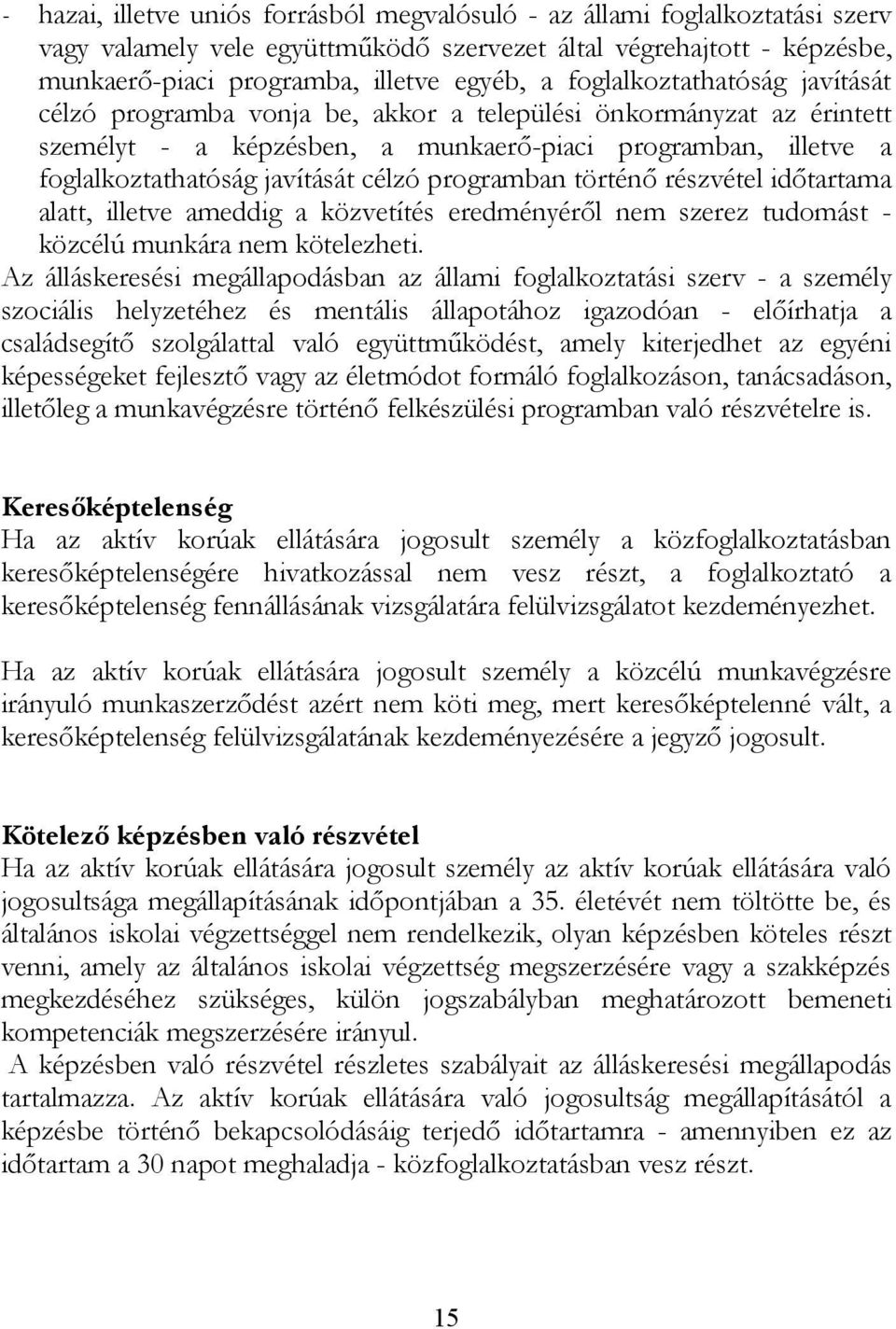 - hazai, illetve uniós forrásból megvalósuló - az állami foglalkoztatási szerv vagy valamely vele együttműködő szervezet által végrehajtott - képzésbe, munkaerő-piaci programba, illetve egyéb, a foglalkoztathatóság javítását célzó programba vonja be, akkor a települési önkormányzat az érintett személyt - a képzésben, a munkaerő-piaci programban, illetve a foglalkoztathatóság javítását célzó programban történő részvétel időtartama alatt, illetve ameddig a közvetítés eredményéről nem szerez tudomást - közcélú munkára nem kötelezheti.

Az álláskeresési megállapodásban az állami foglalkoztatási szerv - a személy szociális helyzetéhez és mentális állapotához igazodóan - előírhatja a családsegítő szolgálattal való együttműködést, amely kiterjedhet az egyéni képességeket fejlesztő vagy az életmódot formáló foglalkozáson, tanácsadáson, illetőleg a munkavégzésre történő felkészülési programban való részvételre is.

Keresőképtelenség

Ha az aktív korúak ellátására jogosult személy a közfoglalkoztatásban keresőképtelenségére hivatkozással nem vesz részt, a foglalkoztató a keresőképtelenség fennállásának vizsgálatára felülvizsgálatot kezdeményezhet.

Ha az aktív korúak ellátására jogosult személy a közcélú munkavégzésre irányuló munkaszerződést azért nem köti meg, mert keresőképtelenné vált, a keresőképtelenség felülvizsgálatának kezdeményezésére a jegyző jogosult.

Kötelező képzésben való részvétel

Ha az aktív korúak ellátására jogosult személy az aktív korúak ellátására való jogosultsága megállapításának időpontjában a 35. életévét nem töltötte be, és általános iskolai végzettséggel nem rendelkezik, olyan képzésben köteles részt venni, amely az általános iskolai végzettség megszerzésére vagy a szakképzés megkezdéséhez szükséges, külön jogszabályban meghatározott bemeneti kompetenciák megszerzésére irányul.

A képzésben való részvétel részletes szabályait az álláskeresési megállapodás tartalmazza. Az aktív korúak ellátására való jogosultság megállapításától a képzésbe történő bekapcsolódásáig terjedő időtartamra - amennyiben ez az időtartam a 30 napot meghaladja - közfoglalkoztatásban vesz részt.

15